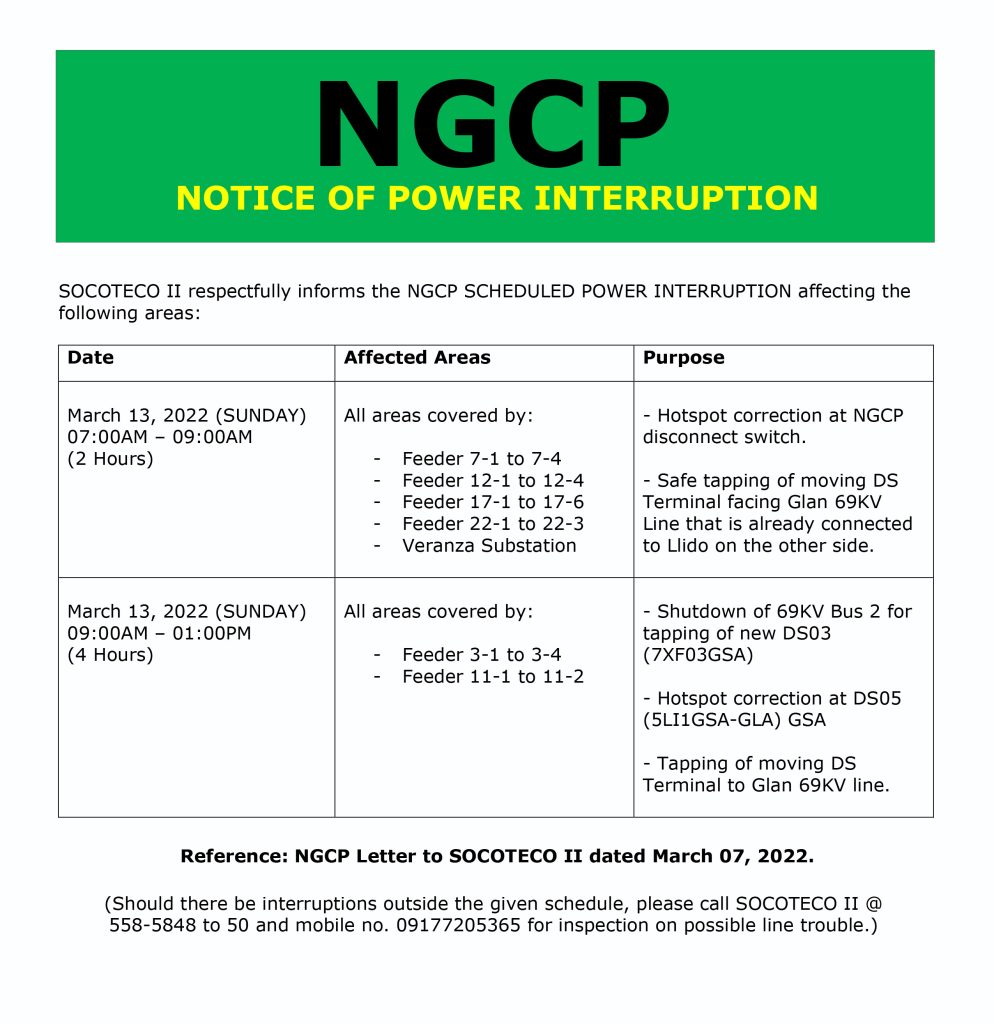 NGCP
NOTICE OF POWER INTERRUPTION

SOCOTECO II respectfully informs the NGCP SCHEDULED POWER INTERRUPTION affecting the following areas:

| Date | Affected Areas | Purpose |
|---|---|---|
| March 13, 2022 (SUNDAY) 07:00AM – 09:00AM (2 Hours) | All areas covered by: - Feeder 7-1 to 7-4 - Feeder 12-1 to 12-4 - Feeder 17-1 to 17-6 - Feeder 22-1 to 22-3 - Veranza Substation | - Hotspot correction at NGCP disconnect switch. - Safe tapping of moving DS Terminal facing Glan 69KV Line that is already connected to Llido on the other side. |
| March 13, 2022 (SUNDAY) 09:00AM – 01:00PM (4 Hours) | All areas covered by: - Feeder 3-1 to 3-4 - Feeder 11-1 to 11-2 | - Shutdown of 69KV Bus 2 for tapping of new DS03 (7XF03GSA) - Hotspot correction at DS05 (5LI1GSA-GLA) GSA - Tapping of moving DS Terminal to Glan 69KV line. |

Reference: NGCP Letter to SOCOTECO II dated March 07, 2022.

(Should there be interruptions outside the given schedule, please call SOCOTECO II @ 558-5848 to 50 and mobile no. 09177205365 for inspection on possible line trouble.)